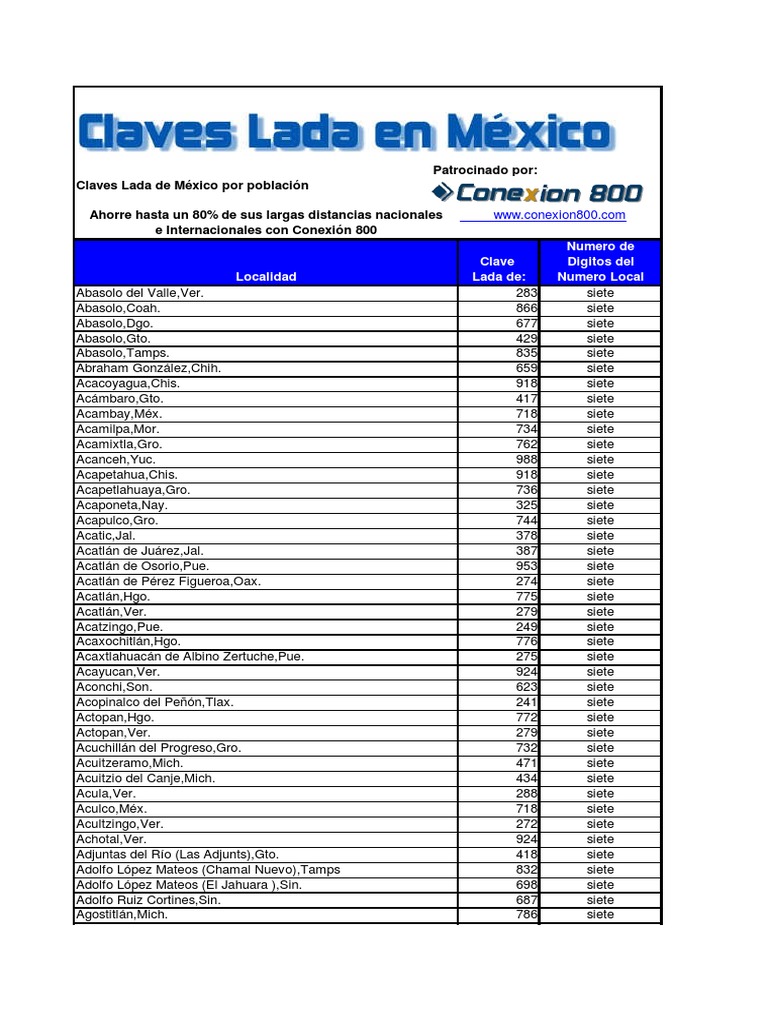 Claves Lada en México

Claves Lada de México por población

Patrocinado por:

Conexion 800

Ahorre hasta un 80% de sus largas distancias nacionales e Internacionales con Conexión 800

www.conexion800.com

| Localidad | Clave Lada de: | Numero de Digitos del Numero Local |
|---|---|---|
| Abasolo del Valle,Ver. | 283 | siete |
| Abasolo,Coah. | 866 | siete |
| Abasolo,Dgo. | 677 | siete |
| Abasolo,Gto. | 429 | siete |
| Abasolo,Tamps. | 835 | siete |
| Abraham González,Chih. | 659 | siete |
| Acacoyagua,Chis. | 918 | siete |
| Acámbaro,Gto. | 417 | siete |
| Acambay,Méx. | 718 | siete |
| Acamilpa,Mor. | 734 | siete |
| Acamixtla,Gro. | 762 | siete |
| Acanceh,Yuc. | 988 | siete |
| Acapetahua,Chis. | 918 | siete |
| Acapetlahuaya,Gro. | 736 | siete |
| Acaponeta,Nay. | 325 | siete |
| Acapulco,Gro. | 744 | siete |
| Acatic,Jal. | 378 | siete |
| Acatlán de Juárez,Jal. | 387 | siete |
| Acatlán de Osorio,Pue. | 953 | siete |
| Acatlán de Pérez Figueroa,Oax. | 274 | siete |
| Acatlán,Hgo. | 775 | siete |
| Acatlán,Ver. | 279 | siete |
| Acatzingo,Pue. | 249 | siete |
| Acaxochitlán,Hgo. | 776 | siete |
| Acaxtlahuacán de Albino Zertuche,Pue. | 275 | siete |
| Acayucan,Ver. | 924 | siete |
| Aconchi,Son. | 623 | siete |
| Acopinalco del Peñón,Tlax. | 241 | siete |
| Actopan,Hgo. | 772 | siete |
| Actopan,Ver. | 279 | siete |
| Acuchillán del Progreso,Gro. | 732 | siete |
| Acuitzeramo,Mich. | 471 | siete |
| Acuitzio del Canje,Mich. | 434 | siete |
| Acula,Ver. | 288 | siete |
| Aculco,Méx. | 718 | siete |
| Acultzingo,Ver. | 272 | siete |
| Achotal,Ver. | 924 | siete |
| Adjuntas del Río (Las Adjunts),Gto. | 418 | siete |
| Adolfo López Mateos (Chamal Nuevo),Tamps | 832 | siete |
| Adolfo López Mateos (El Jahuara ),Sin. | 698 | siete |
| Adolfo Ruiz Cortines,Sin. | 687 | siete |
| Agostitlán,Mich. | 786 | siete |